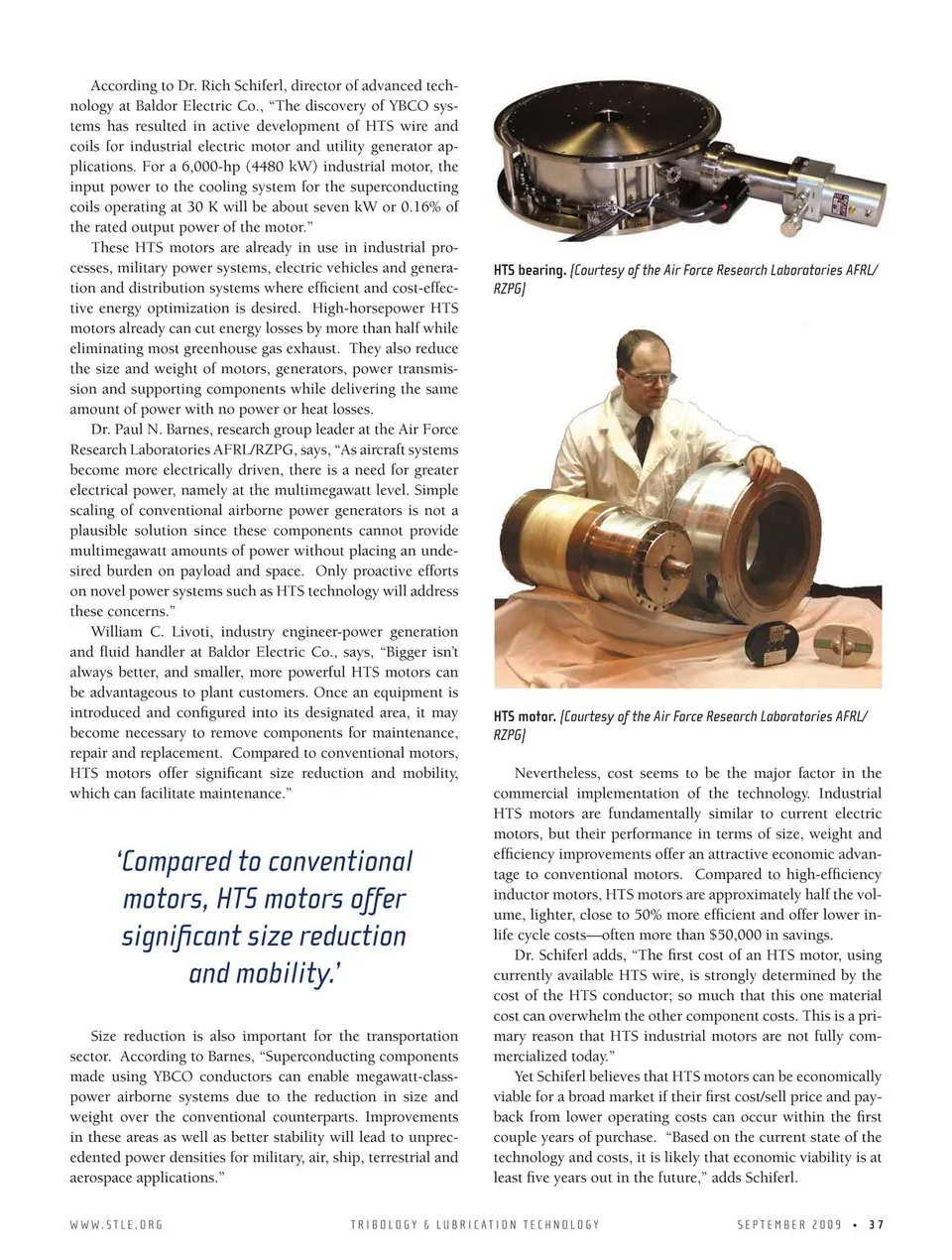 According to Dr. Rich Schiferl, director of advanced technology at Baldor Electric Co., "The discovery of YBCO systems has resulted in active development of HTS wire and coils for industrial electric motor and utility generator applications. For a 6,000-hp (4480 kW) industrial motor, the input power to the cooling system for the superconducting coils operating at 30 K will be about seven kW or 0.16% of the rated output power of the motor."

These HTS motors are already in use in industrial processes, military power systems, electric vehicles and generation and distribution systems where efficient and cost-effective energy optimization is desired. High-horsepower HTS motors already can cut energy losses by more than half while eliminating most greenhouse gas exhaust. They also reduce the size and weight of motors, generators, power transmission and supporting components while delivering the same amount of power with no power or heat losses.

Dr. Paul N. Barnes, research group leader at the Air Force Research Laboratories AFRL/RZPG, says, "As aircraft systems become more electrically driven, there is a need for greater electrical power, namely at the multimegawatt level. Simple scaling of conventional airborne power generators is not a plausible solution since these components cannot provide multimegawatt amounts of power without placing an undesired burden on payload and space. Only proactive efforts on novel power systems such as HTS technology will address these concerns."

William C. Livoti, industry engineer-power generation and fluid handler at Baldor Electric Co., says, "Bigger isn't always better, and smaller, more powerful HTS motors can be advantageous to plant customers. Once an equipment is introduced and configured into its designated area, it may become necessary to remove components for maintenance, repair and replacement. Compared to conventional motors, HTS motors offer significant size reduction and mobility, which can facilitate maintenance."

'Compared to conventional motors, HTS motors offer significant size reduction and mobility.'

Size reduction is also important for the transportation sector. According to Barnes, "Superconducting components made using YBCO conductors can enable megawatt-class-power airborne systems due to the reduction in size and weight over the conventional counterparts. Improvements in these areas as well as better stability will lead to unprecedented power densities for military, air, ship, terrestrial and aerospace applications."

HTS bearing. (Courtesy of the Air Force Research Laboratories AFRL/RZPG)

HTS motor. (Courtesy of the Air Force Research Laboratories AFRL/RZPG)

Nevertheless, cost seems to be the major factor in the commercial implementation of the technology. Industrial HTS motors are fundamentally similar to current electric motors, but their performance in terms of size, weight and efficiency improvements offer an attractive economic advantage to conventional motors. Compared to high-efficiency inductor motors, HTS motors are approximately half the volume, lighter, close to 50% more efficient and offer lower in-life cycle costs—often more than $50,000 in savings.

Dr. Schiferl adds, "The first cost of an HTS motor, using currently available HTS wire, is strongly determined by the cost of the HTS conductor; so much that this one material cost can overwhelm the other component costs. This is a primary reason that HTS industrial motors are not fully commercialized today."

Yet Schiferl believes that HTS motors can be economically viable for a broad market if their first cost/sell price and payback from lower operating costs can occur within the first couple years of purchase. "Based on the current state of the technology and costs, it is likely that economic viability is at least five years out in the future," adds Schiferl.

WWW.STLE.ORG TRIBOLOGY & LUBRICATION TECHNOLOGY SEPTEMBER 2009 • 37